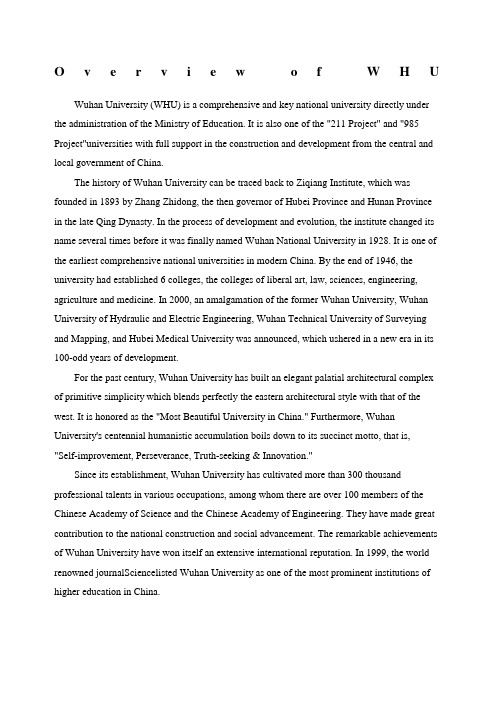 Overview of WHU

Wuhan University (WHU) is a comprehensive and key national university directly under the administration of the Ministry of Education. It is also one of the "211 Project" and "985 Project"universities with full support in the construction and development from the central and local government of China.

The history of Wuhan University can be traced back to Ziqiang Institute, which was founded in 1893 by Zhang Zhidong, the then governor of Hubei Province and Hunan Province in the late Qing Dynasty. In the process of development and evolution, the institute changed its name several times before it was finally named Wuhan National University in 1928. It is one of the earliest comprehensive national universities in modern China. By the end of 1946, the university had established 6 colleges, the colleges of liberal art, law, sciences, engineering, agriculture and medicine. In 2000, an amalgamation of the former Wuhan University, Wuhan University of Hydraulic and Electric Engineering, Wuhan Technical University of Surveying and Mapping, and Hubei Medical University was announced, which ushered in a new era in its 100-odd years of development.

For the past century, Wuhan University has built an elegant palatial architectural complex of primitive simplicity which blends perfectly the eastern architectural style with that of the west. It is honored as the "Most Beautiful University in China." Furthermore, Wuhan University's centennial humanistic accumulation boils down to its succinct motto, that is, "Self-improvement, Perseverance, Truth-seeking & Innovation."

Since its establishment, Wuhan University has cultivated more than 300 thousand professional talents in various occupations, among whom there are over 100 members of the Chinese Academy of Science and the Chinese Academy of Engineering. They have made great contribution to the national construction and social advancement. The remarkable achievements of Wuhan University have won itself an extensive international reputation. In 1999, the world renowned journalSciencelisted Wuhan University as one of the most prominent institutions of higher education in China.